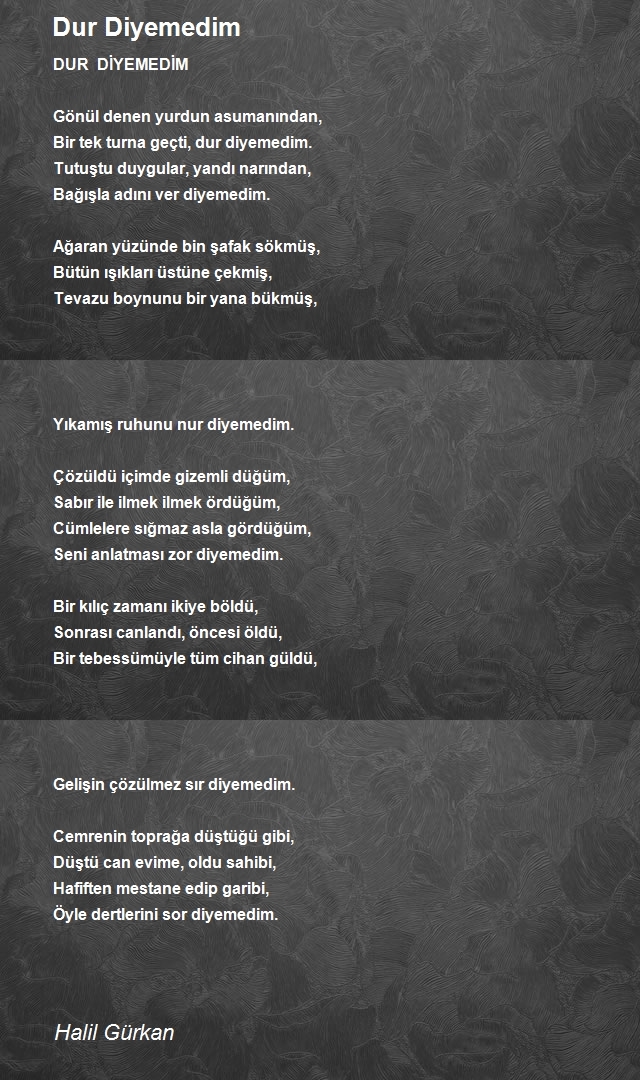 Dur Diyemedim

DUR DİYEMEDİM

Gönül denen yurdun asumanından,
Bir tek turna geçti, dur diyemedim.
Tutuştu duygular, yandı narından,
Bağışla adını ver diyemedim.

Ağaran yüzünde bin şafak sökmüş,
Bütün ışıkları üstüne çekmiş,
Tevazu boynunu bir yana bükmüş,

Yıkamış ruhunu nur diyemedim.

Çözüldü içimde gizemli düğüm,
Sabır ile ilmek ilmek ördüğüm,
Cümlelere sığmaz asla gördüğüm,
Seni anlatması zor diyemedim.

Bir kılıç zamanı ikiye böldü,
Sonrası canlandı, öncesi öldü,
Bir tebessümüyle tüm cihan güldü,

Gelişin çözülmez sır diyemedim.

Cemrenin toprağa düştüğü gibi,
Düştü can evime, oldu sahibi,
Hafiften mestane edip garibi,
Öyle dertlerini sor diyemedim.

Halil Gürkan